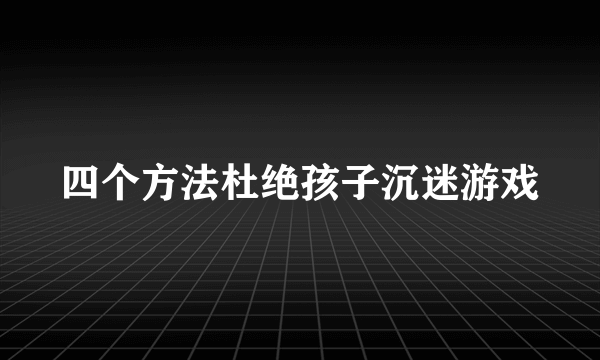 四个方法杜绝孩子沉迷游戏